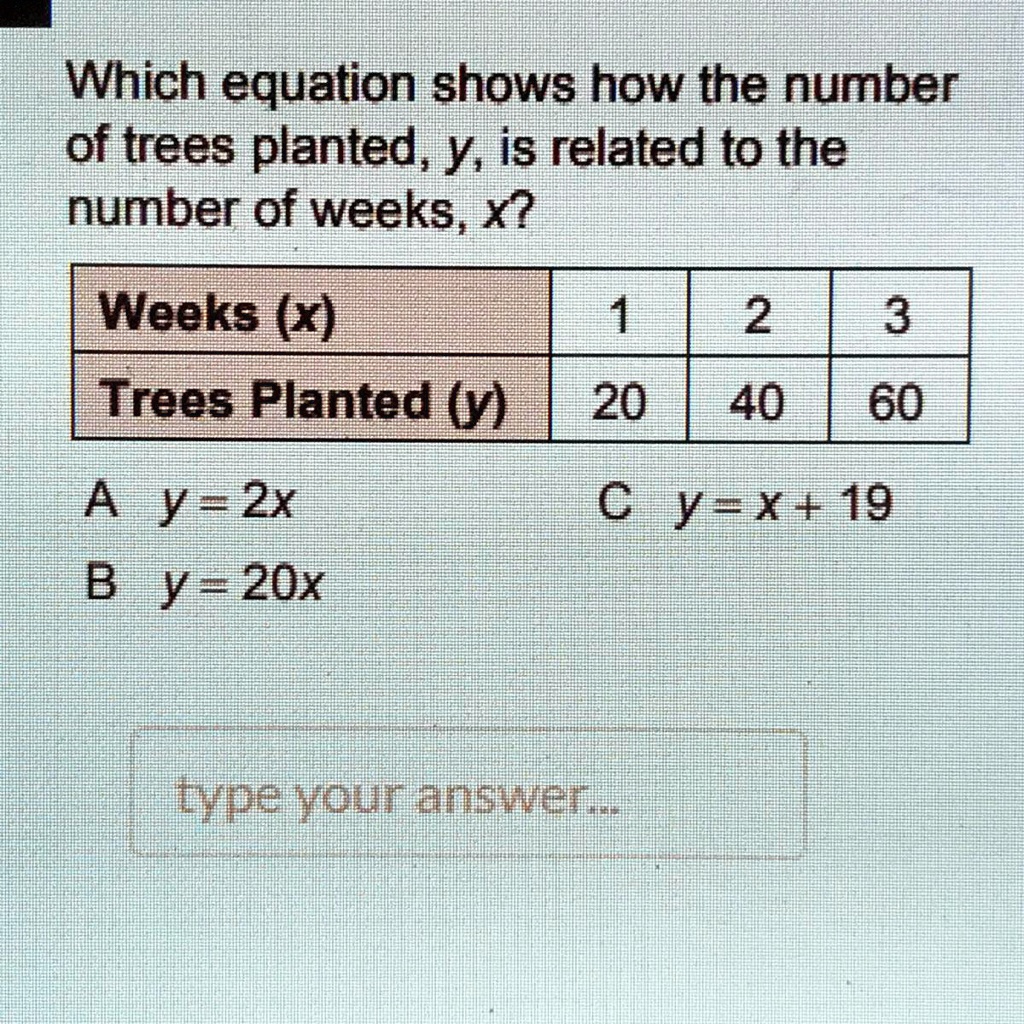 Which equation shows how the number of trees planted, $y$, is related to the number of weeks, $x$?

| Weeks ($x$) | 1 | 2 | 3 |
|---|---|---|---|
| Trees Planted ($y$) | 20 | 40 | 60 |

A $y = 2x$

B $y = 20x$

C $y = x + 19$

type your answer...